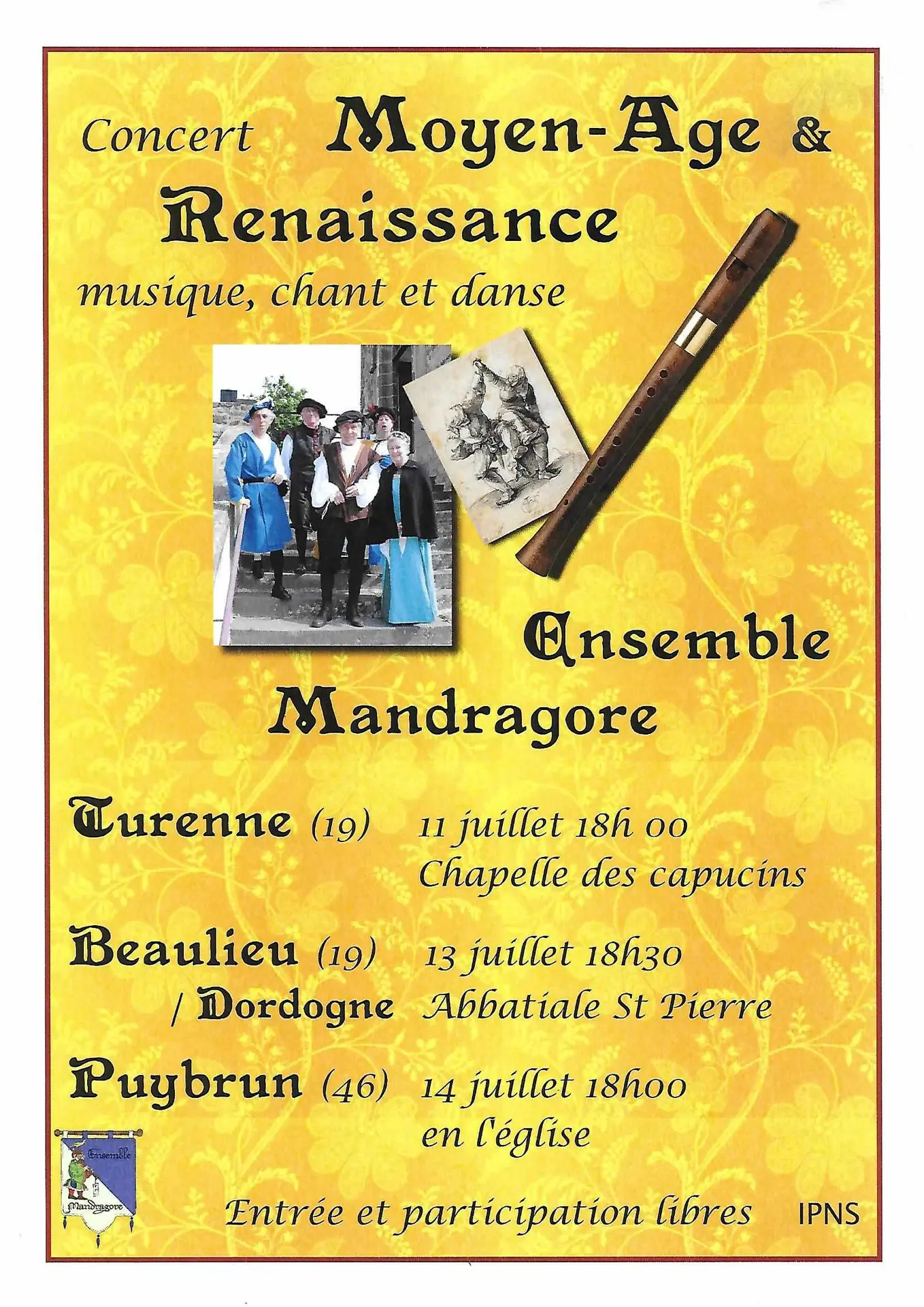 Concert Moyen-Age & Renaissance

musique, chant et danse

Ensemble Mandragore

Turenne (19) 11 juillet 18h 00
Chapelle des capucins

Beaulieu (19) / Dordogne 13 juillet 18h30
Abbatiale St Pierre

Puybrun (46) 14 juillet 18h00
en l'église

Ensemble Mandragore

Entrée et participation libres IPNS